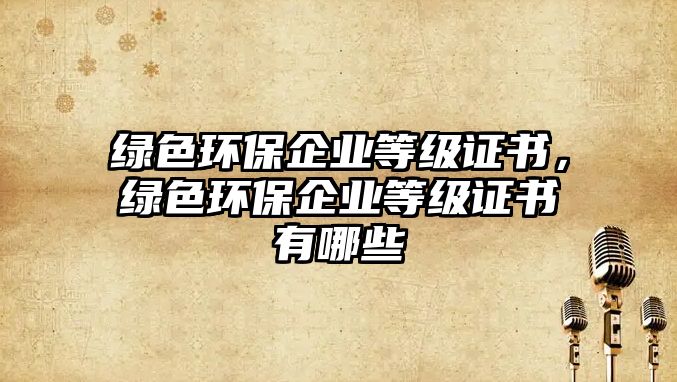 绿色环保企业等级证书，绿色环保企业等级证书有哪些